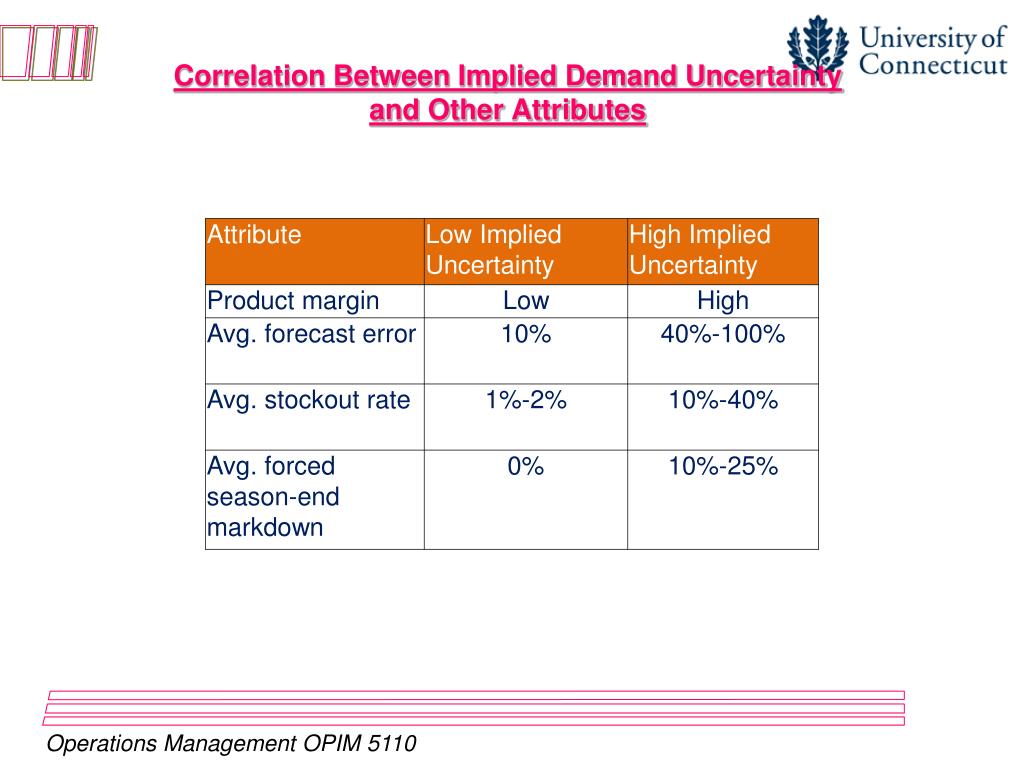 University of Connecticut

Correlation Between Implied Demand Uncertainty and Other Attributes

| Attribute | Low Implied Uncertainty | High Implied Uncertainty |
|---|---|---|
| Product margin | Low | High |
| Avg. forecast error | 10% | 40%-100% |
| Avg. stockout rate | 1%-2% | 10%-40% |
| Avg. forced season-end markdown | 0% | 10%-25% |

Operations Management OPIM 5110